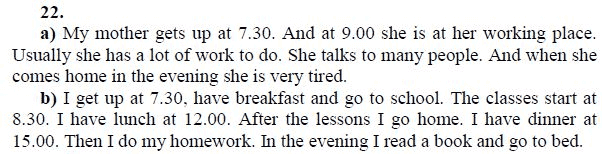 22.

a) My mother gets up at 7.30. And at 9.00 she is at her working place. Usually she has a lot of work to do. She talks to many people. And when she comes home in the evening she is very tired.

b) I get up at 7.30, have breakfast and go to school. The classes start at 8.30. I have lunch at 12.00. After the lessons I go home. I have dinner at 15.00. Then I do my homework. In the evening I read a book and go to bed.